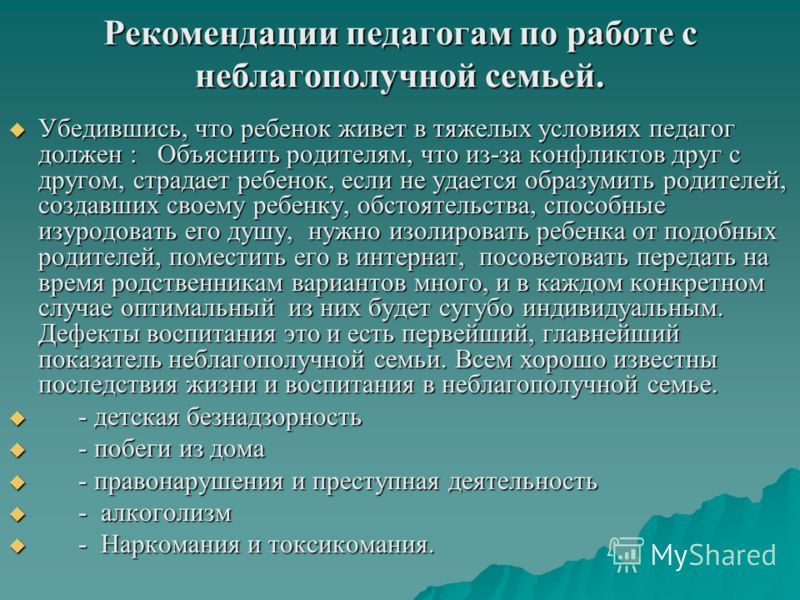 Рекомендации педагогам по работе с неблагополучной семьей.

Убедившись, что ребенок живет в тяжелых условиях педагог должен : Объяснить родителям, что из-за конфликтов друг с другом, страдает ребенок, если не удается образумить родителей, создавших своему ребенку, обстоятельства, способные изуродовать его душу, нужно изолировать ребенка от подобных родителей, поместить его в интернат, посоветовать передать на время родственникам вариантов много, и в каждом конкретном случае оптимальный из них будет сугубо индивидуальным. Дефекты воспитания это и есть первейший, главнейший показатель неблагополучной семьи. Всем хорошо известны последствия жизни и воспитания в неблагополучной семье.

- детская безнадзорность

- побеги из дома

- правонарушения и преступная деятельность

- алкоголизм

- Наркомания и токсикомания.

MyShared